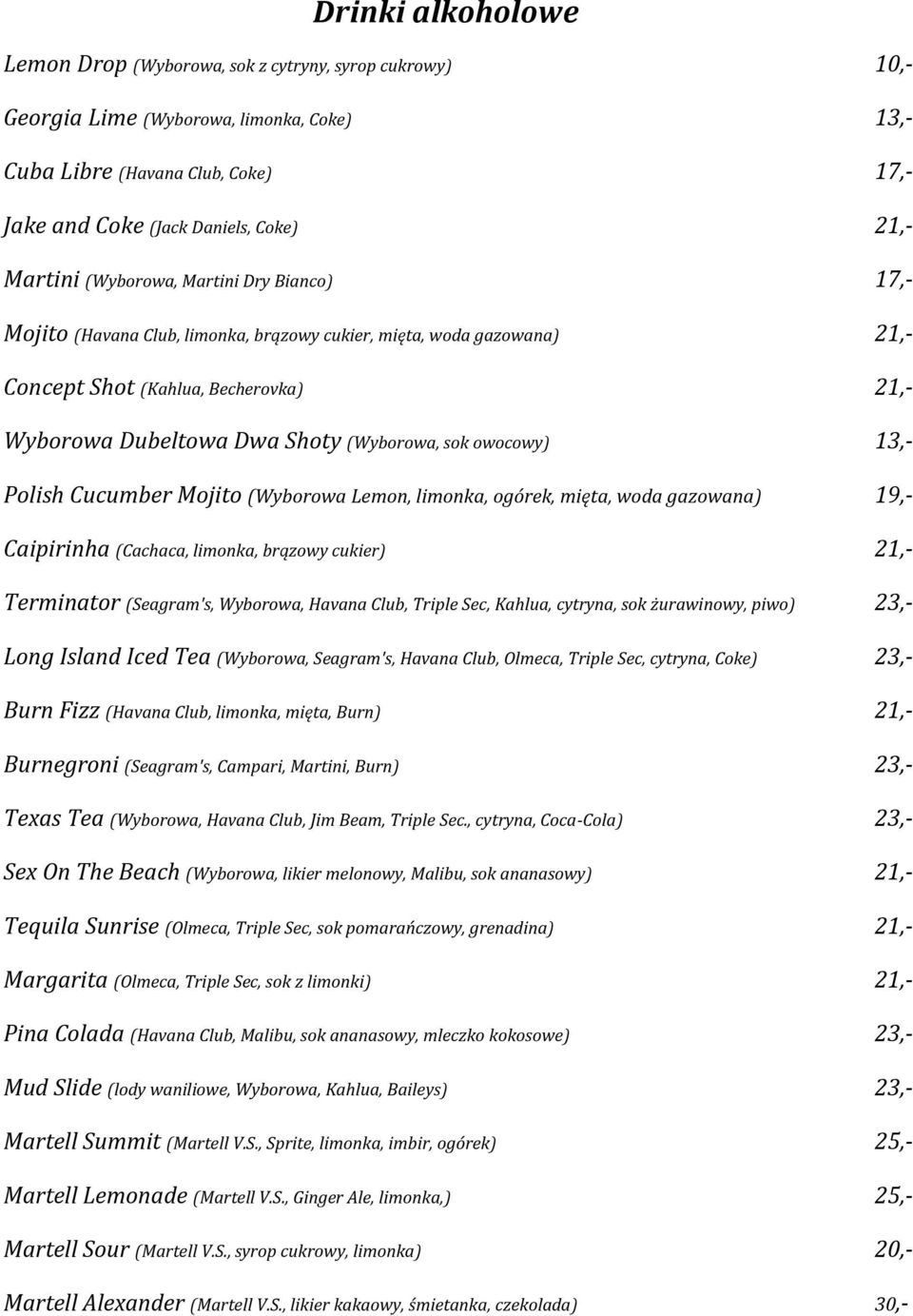 Drinki alkoholowe

Lemon Drop (Wyborowa, sok z cytryny, syrop cukrowy) 10,-

Georgia Lime (Wyborowa, limonka, Coke) 13,-

Cuba Libre (Havana Club, Coke) 17,-

Jake and Coke (Jack Daniels, Coke) 21,-

Martini (Wyborowa, Martini Dry Bianco) 17,-

Mojito (Havana Club, limonka, brązowy cukier, mięta, woda gazowana) 21,-

Concept Shot (Kahlua, Becherovka) 21,-

Wyborowa Dubeltowa Dwa Shoty (Wyborowa, sok owocowy) 13,-

Polish Cucumber Mojito (Wyborowa Lemon, limonka, ogórek, mięta, woda gazowana) 19,-

Caipirinha (Cachaca, limonka, brązowy cukier) 21,-

Terminator (Seagram's, Wyborowa, Havana Club, Triple Sec, Kahlua, cytryna, sok żurawinowy, piwo) 23,-

Long Island Iced Tea (Wyborowa, Seagram's, Havana Club, Olmeca, Triple Sec, cytryna, Coke) 23,-

Burn Fizz (Havana Club, limonka, mięta, Burn) 21,-

Burnegroni (Seagram's, Campari, Martini, Burn) 23,-

Texas Tea (Wyborowa, Havana Club, Jim Beam, Triple Sec., cytryna, Coca-Cola) 23,-

Sex On The Beach (Wyborowa, likier melonowy, Malibu, sok ananasowy) 21,-

Tequila Sunrise (Olmeca, Triple Sec, sok pomarańczowy, grenadina) 21,-

Margarita (Olmeca, Triple Sec, sok z limonki) 21,-

Pina Colada (Havana Club, Malibu, sok ananasowy, mleczko kokosowe) 23,-

Mud Slide (lody waniliowe, Wyborowa, Kahlua, Baileys) 23,-

Martell Summit (Martell V.S., Sprite, limonka, imbir, ogórek) 25,-

Martell Lemonade (Martell V.S., Ginger Ale, limonka,) 25,-

Martell Sour (Martell V.S., syrop cukrowy, limonka) 20,-

Martell Alexander (Martell V.S., likier kakaowy, śmietanka, czekolada) 30,-